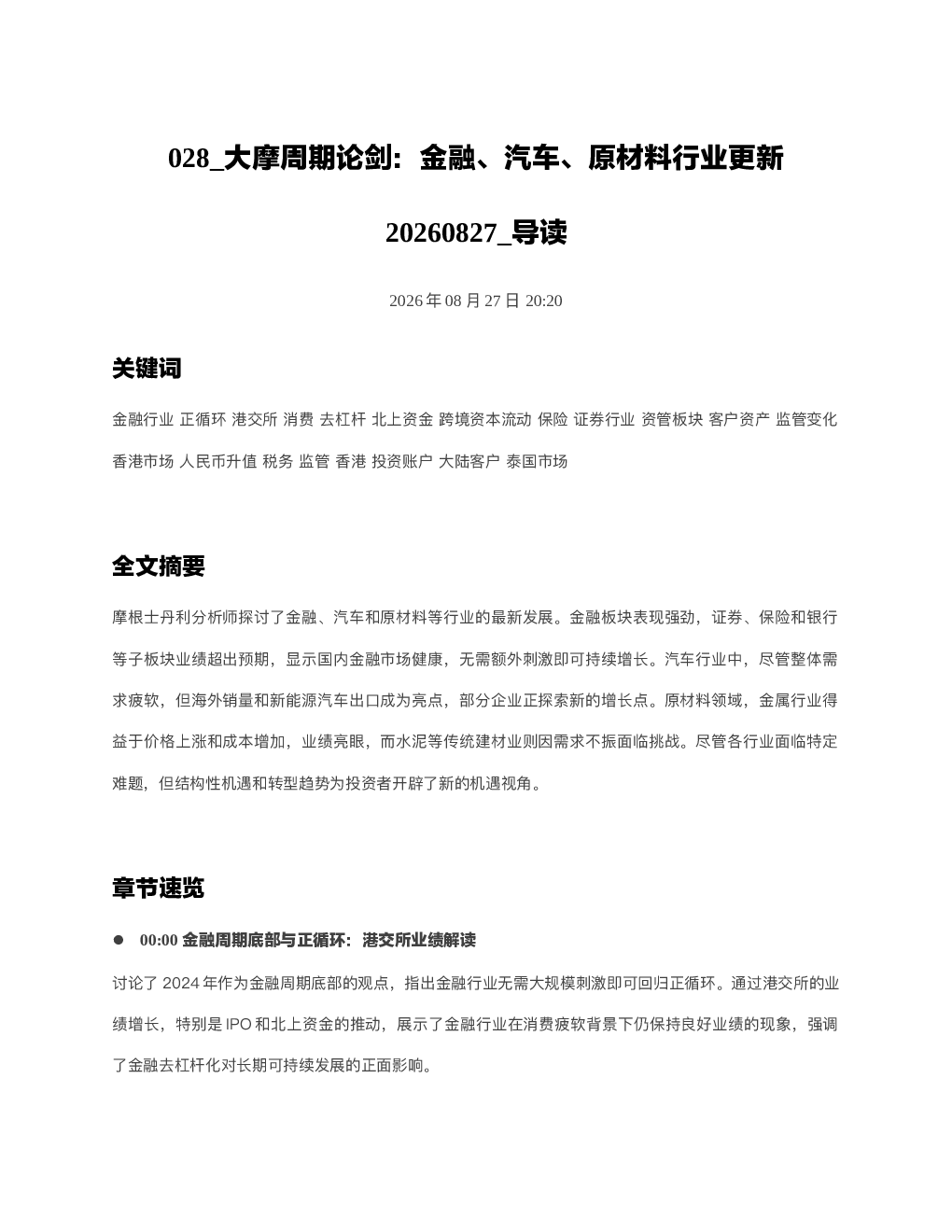 028_大摩周期论剑：金融、汽车、原材料行业更新20260827_导读

2026 年 08 月 27 日 20:20

关键词

金融行业 正循环 港交所 消费 去杠杆 北上资金 跨境资本流动 保险 证券行业 资管板块 客户资产 监管变化 香港市场 人民币升值 税务 监管 香港 投资账户 大陆客户 泰国市场

全文摘要

摩根士丹利分析师探讨了金融、汽车和原材料等行业的最新发展。金融板块表现强劲，证券、保险和银行等子板块业绩超出预期，显示国内金融市场健康，无需额外刺激即可持续增长。汽车行业中，尽管整体需求疲软，但海外销量和新能源汽车出口成为亮点，部分企业正探索新的增长点。原材料领域，金属行业得益于价格上涨和成本增加，业绩亮眼，而水泥等传统建材业则因需求不振面临挑战。尽管各行业面临特定难题，但结构性机遇和转型趋势为投资者开辟了新的机遇视角。

章节速览

● 00:00 金融周期底部与正循环：港交所业绩解读

讨论了 2024 年作为金融周期底部的观点，指出金融行业无需大规模刺激即可回归正循环。通过港交所的业绩增长，特别是 IPO 和北上资金的推动，展示了金融行业在消费疲软背景下仍保持良好业绩的现象，强调了金融去杠杆化对长期可持续发展的正面影响。